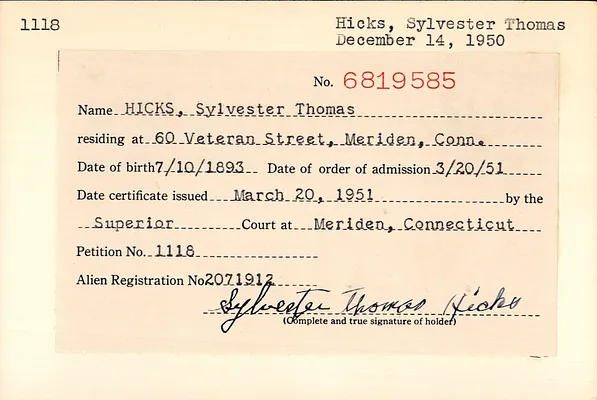 1118

Hicks, Sylvester Thomas
December 14, 1950

No. 6819585

Name HICKS, Sylvester Thomas

residing at 60 Veteran Street, Meriden, Conn.

Date of birth 7/10/1893 Date of order of admission 3/20/51

Date certificate issued March 20, 1951 by the

Superior Court at Meriden, Connecticut

Petition No. 1118

Alien Registration No 2071912

Sylvester Thomas Hicks
(Complete and true signature of holder)